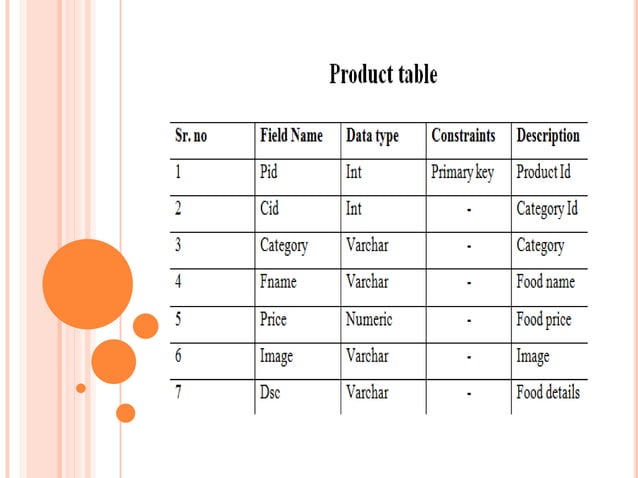 Product table

| Sr. no | Field Name | Data type | Constraints | Description |
|---|---|---|---|---|
| 1 | Pid | Int | Primary key | Product Id |
| 2 | Cid | Int | - | Category Id |
| 3 | Category | Varchar | - | Category |
| 4 | Fname | Varchar | - | Food name |
| 5 | Price | Numeric | - | Food price |
| 6 | Image | Varchar | - | Image |
| 7 | Dsc | Varchar | - | Food details |